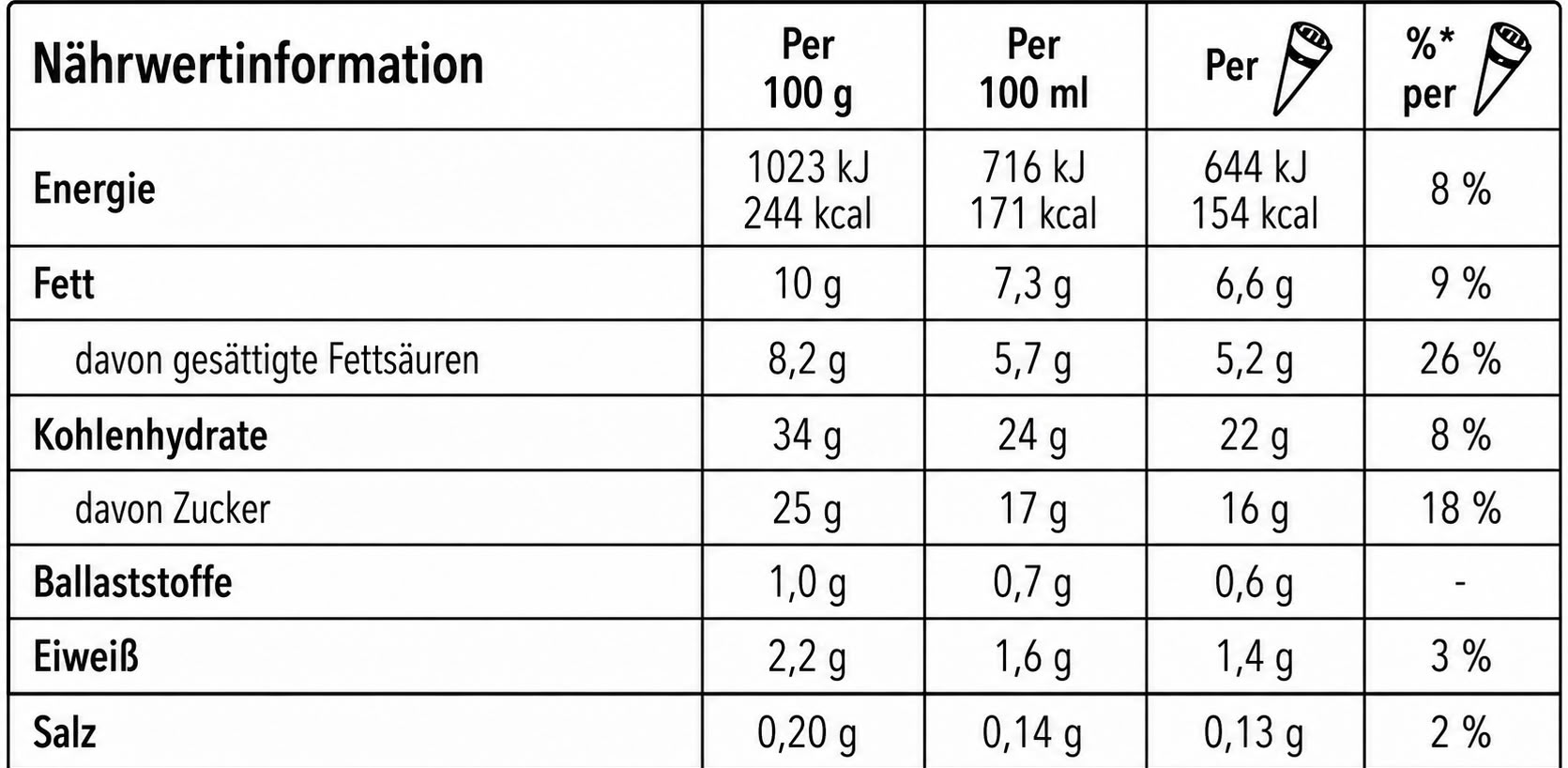 | Nährwertinformation | Per 100 g | Per 100 ml | Per | %* per |
|---|---|---|---|---|
| Energie | 1023 kJ 244 kcal | 716 kJ 171 kcal | 644 kJ 154 kcal | 8 % |
| Fett | 10 g | 7,3 g | 6,6 g | 9 % |
| davon gesättigte Fettsäuren | 8,2 g | 5,7 g | 5,2 g | 26 % |
| Kohlenhydrate | 34 g | 24 g | 22 g | 8 % |
| davon Zucker | 25 g | 17 g | 16 g | 18 % |
| Ballaststoffe | 1,0 g | 0,7 g | 0,6 g | - |
| Eiweiß | 2,2 g | 1,6 g | 1,4 g | 3 % |
| Salz | 0,20 g | 0,14 g | 0,13 g | 2 % |